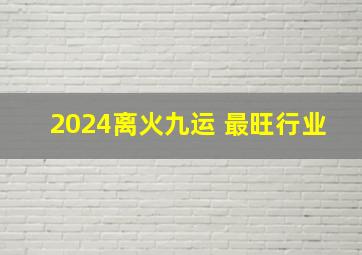 2024离火九运 最旺行业